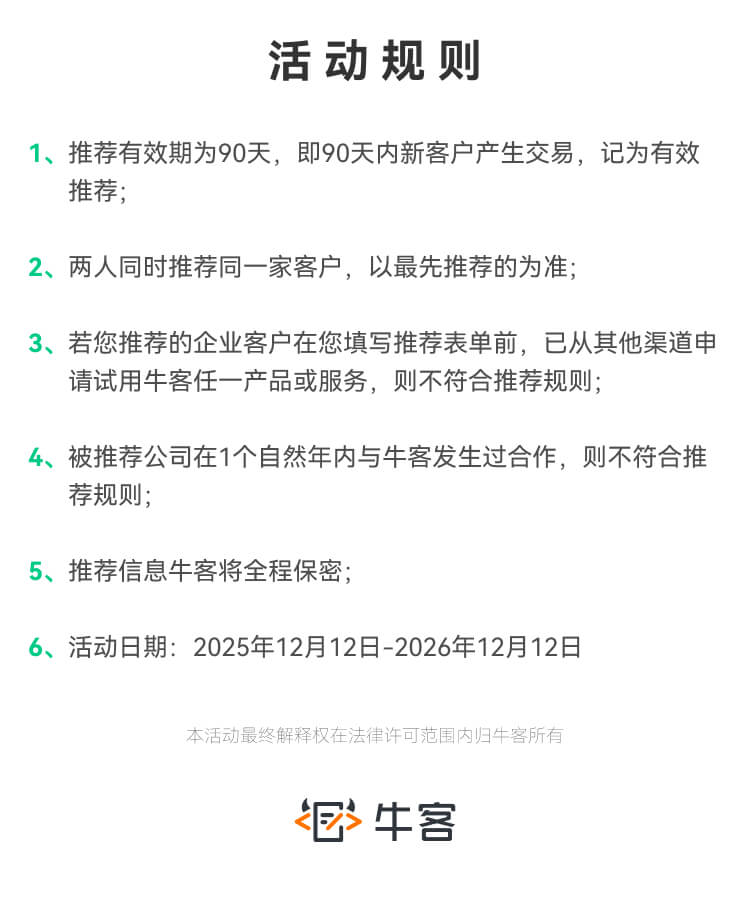 活动规则

1、推荐有效期为90天，即90天内新客户产生交易，记为有效推荐；

2、两人同时推荐同一家客户，以最先推荐的为准；

3、若您推荐的企业客户在您填写推荐表单前，已从其他渠道申请试用牛客任一产品或服务，则不符合推荐规则；

4、被推荐公司在1个自然年内与牛客发生过合作，则不符合推荐规则；

5、推荐信息牛客将全程保密；

6、活动日期：2025年12月12日-2026年12月12日

本活动最终解释权在法律许可范围内归牛客所有

牛客